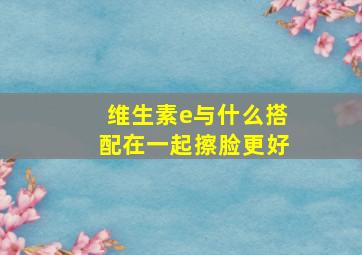 维生素e与什么搭配在一起擦脸更好